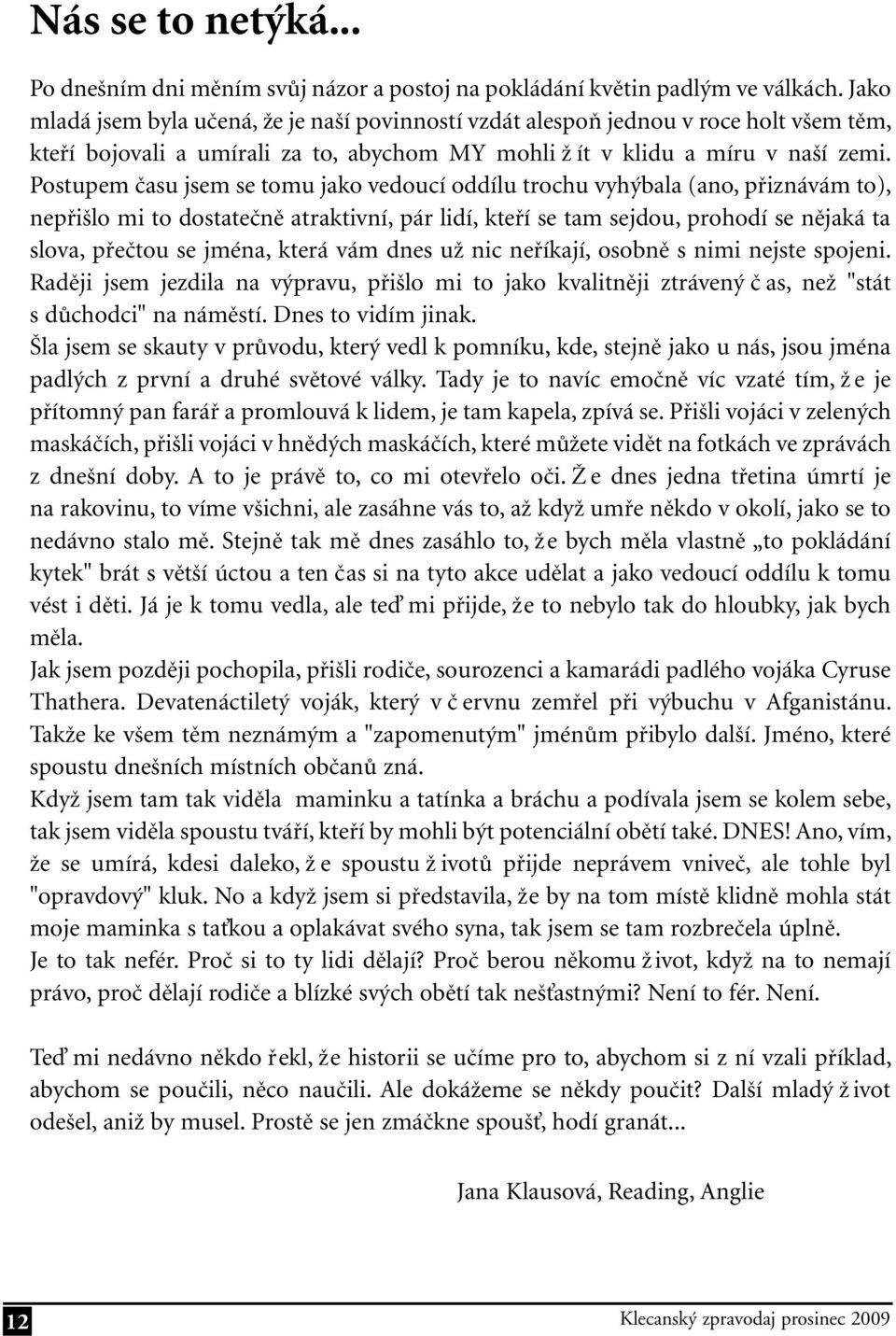 Nás se to netýká...

Po dnešním dni měním svůj názor a postoj na pokládání květin padlým ve válkách. Jako mladá jsem byla učená, že je naší povinností vzdát alespoň jednou v roce holt všem těm, kteří bojovali a umírali za to, abychom MY mohli ž ít v klidu a míru v naší zemi. Postupem času jsem se tomu jako vedoucí oddílu trochu vyhýbala (ano, přiznávám to), nepřišlo mi to dostatečně atraktivní, pár lidí, kteří se tam sejdou, prohodí se nějaká ta slova, přečtou se jména, která vám dnes už nic neříkají, osobně s nimi nejste spojeni. Raději jsem jezdila na výpravu, přišlo mi to jako kvalitněji ztrávený č as, než "stát s důchodci" na náměstí. Dnes to vidím jinak.
Šla jsem se skauty v průvodu, který vedl k pomníku, kde, stejně jako u nás, jsou jména padlých z první a druhé světové války. Tady je to navíc emočně víc vzaté tím, ž e je přítomný pan farář a promlouvá k lidem, je tam kapela, zpívá se. Přišli vojáci v zelených maskáčích, přišli vojáci v hnědých maskáčích, které můžete vidět na fotkách ve zprávách z dnešní doby. A to je právě to, co mi otevřelo oči. Ž e dnes jedna třetina úmrtí je na rakovinu, to víme všichni, ale zasáhne vás to, až když umře někdo v okolí, jako se to nedávno stalo mě. Stejně tak mě dnes zasáhlo to, ž e bych měla vlastně „to pokládání kytek" brát s větší úctou a ten čas si na tyto akce udělat a jako vedoucí oddílu k tomu vést i děti. Já je k tomu vedla, ale teď mi přijde, že to nebylo tak do hloubky, jak bych měla.
Jak jsem později pochopila, přišli rodiče, sourozenci a kamarádi padlého vojáka Cyruse Thathera. Devatenáctiletý voják, který v č ervnu zemřel při výbuchu v Afganistánu. Takže ke všem těm neznámým a "zapomenutým" jménům přibylo další. Jméno, které spoustu dnešních místních občanů zná.
Když jsem tam tak viděla maminku a tatínka a bráchu a podívala jsem se kolem sebe, tak jsem viděla spoustu tváří, kteří by mohli být potenciální obětí také. DNES! Ano, vím, že se umírá, kdesi daleko, ž e spoustu ž ivotů přijde neprávem vniveč, ale tohle byl "opravdový" kluk. No a když jsem si představila, že by na tom místě klidně mohla stát moje maminka s taťkou a oplakávat svého syna, tak jsem se tam rozbrečela úplně.
Je to tak nefér. Proč si to ty lidi dělají? Proč berou někomu ž ivot, když na to nemají právo, proč dělají rodiče a blízké svých obětí tak nešťastnými? Není to fér. Není.

Teď mi nedávno někdo ř ekl, že historii se učíme pro to, abychom si z ní vzali příklad, abychom se poučili, něco naučili. Ale dokážeme se někdy poučit? Další mladý ž ivot odešel, aniž by musel. Prostě se jen zmáčkne spoušť, hodí granát...

Jana Klausová, Reading, Anglie

12

Klecanský zpravodaj prosinec 2009